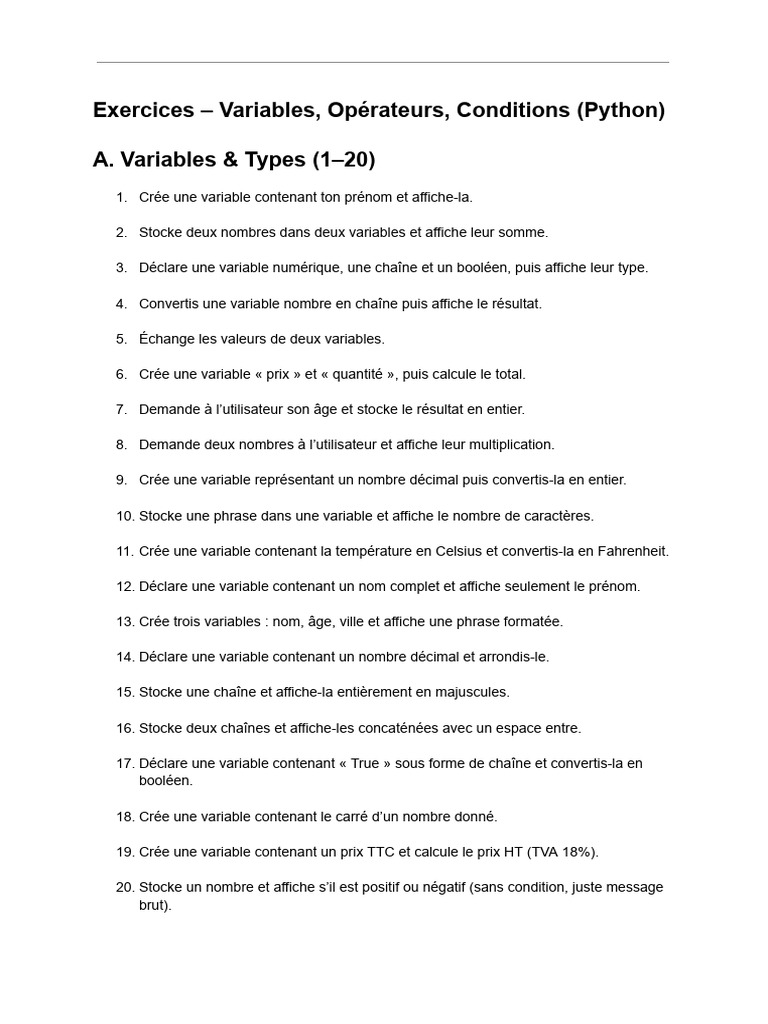 Exercices – Variables, Opérateurs, Conditions (Python)

A. Variables & Types (1–20)

1. Crée une variable contenant ton prénom et affiche-la.

2. Stocke deux nombres dans deux variables et affiche leur somme.

3. Déclare une variable numérique, une chaîne et un booléen, puis affiche leur type.

4. Convertis une variable nombre en chaîne puis affiche le résultat.

5. Échange les valeurs de deux variables.

6. Crée une variable « prix » et « quantité », puis calcule le total.

7. Demande à l'utilisateur son âge et stocke le résultat en entier.

8. Demande deux nombres à l'utilisateur et affiche leur multiplication.

9. Crée une variable représentant un nombre décimal puis convertis-la en entier.

10. Stocke une phrase dans une variable et affiche le nombre de caractères.

11. Crée une variable contenant la température en Celsius et convertis-la en Fahrenheit.

12. Déclare une variable contenant un nom complet et affiche seulement le prénom.

13. Crée trois variables : nom, âge, ville et affiche une phrase formatée.

14. Déclare une variable contenant un nombre décimal et arrondis-le.

15. Stocke une chaîne et affiche-la entièrement en majuscules.

16. Stocke deux chaînes et affiche-les concaténées avec un espace entre.

17. Déclare une variable contenant « True » sous forme de chaîne et convertis-la en booléen.

18. Crée une variable contenant le carré d'un nombre donné.

19. Crée une variable contenant un prix TTC et calcule le prix HT (TVA 18%).

20. Stocke un nombre et affiche s'il est positif ou négatif (sans condition, juste message brut).